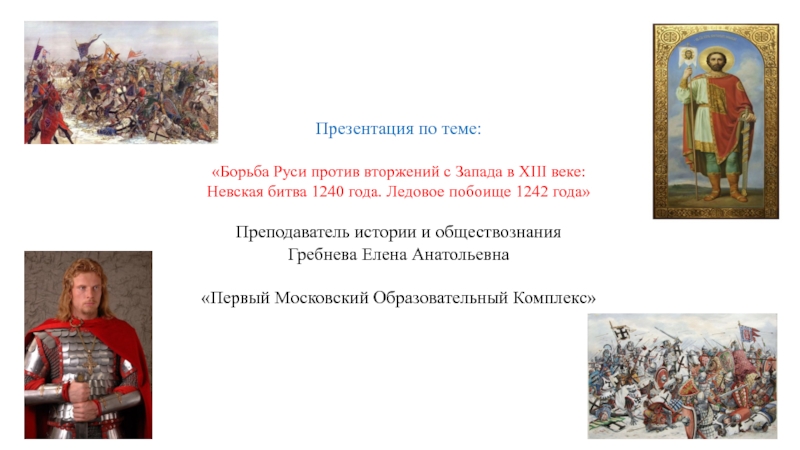 Презентация по теме:

«Борьба Руси против вторжений с Запада в XIII веке: Невская битва 1240 года. Ледовое побоище 1242 года»

Преподаватель истории и обществознания
Гребнева Елена Анатольевна

«Первый Московский Образовательный Комплекс»